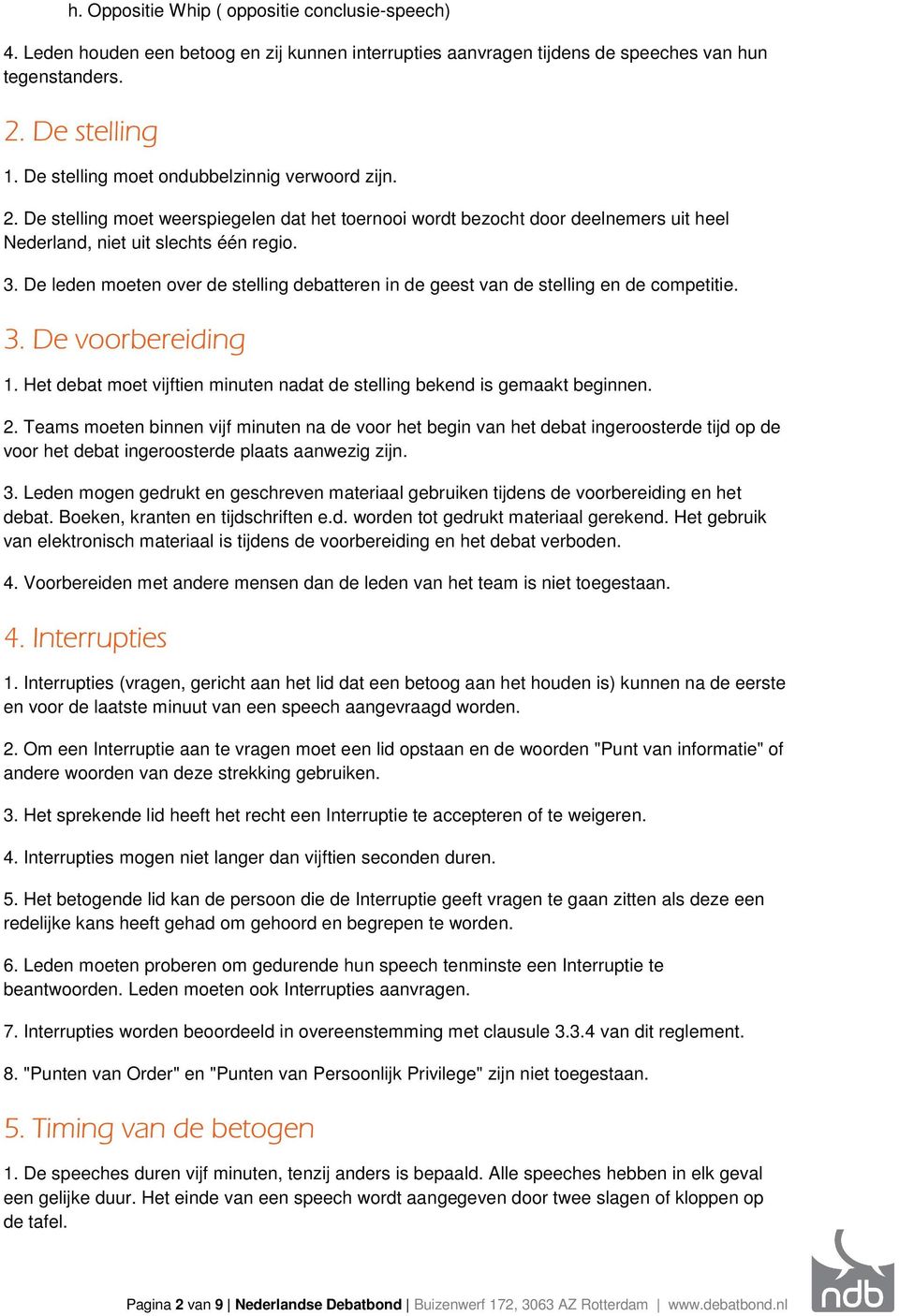 h. Oppositie Whip ( oppositie conclusie-speech)

4. Leden houden een betoog en zij kunnen interrupties aanvragen tijdens de speeches van hun tegenstanders.

2. De stelling

1. De stelling moet ondubbelzinnig verwoord zijn.

2. De stelling moet weerspiegelen dat het toernooi wordt bezocht door deelnemers uit heel Nederland, niet uit slechts één regio.

3. De leden moeten over de stelling debatteren in de geest van de stelling en de competitie.

3. De voorbereiding

1. Het debat moet vijftien minuten nadat de stelling bekend is gemaakt beginnen.

2. Teams moeten binnen vijf minuten na de voor het begin van het debat ingeroosterde tijd op de voor het debat ingeroosterde plaats aanwezig zijn.

3. Leden mogen gedrukt en geschreven materiaal gebruiken tijdens de voorbereiding en het debat. Boeken, kranten en tijdschriften e.d. worden tot gedrukt materiaal gerekend. Het gebruik van elektronisch materiaal is tijdens de voorbereiding en het debat verboden.

4. Voorbereiden met andere mensen dan de leden van het team is niet toegestaan.

4. Interrupties

1. Interrupties (vragen, gericht aan het lid dat een betoog aan het houden is) kunnen na de eerste en voor de laatste minuut van een speech aangevraagd worden.

2. Om een Interruptie aan te vragen moet een lid opstaan en de woorden "Punt van informatie" of andere woorden van deze strekking gebruiken.

3. Het sprekende lid heeft het recht een Interruptie te accepteren of te weigeren.

4. Interrupties mogen niet langer dan vijftien seconden duren.

5. Het betogende lid kan de persoon die de Interruptie geeft vragen te gaan zitten als deze een redelijke kans heeft gehad om gehoord en begrepen te worden.

6. Leden moeten proberen om gedurende hun speech tenminste een Interruptie te beantwoorden. Leden moeten ook Interrupties aanvragen.

7. Interrupties worden beoordeeld in overeenstemming met clausule 3.3.4 van dit reglement.

8. "Punten van Order" en "Punten van Persoonlijk Privilege" zijn niet toegestaan.

5. Timing van de betogen

1. De speeches duren vijf minuten, tenzij anders is bepaald. Alle speeches hebben in elk geval een gelijke duur. Het einde van een speech wordt aangegeven door twee slagen of kloppen op de tafel.

Pagina 2 van 9 | Nederlandse Debatbond | Buizenwerf 172, 3063 AZ Rotterdam | www.debatbond.nl

ndb